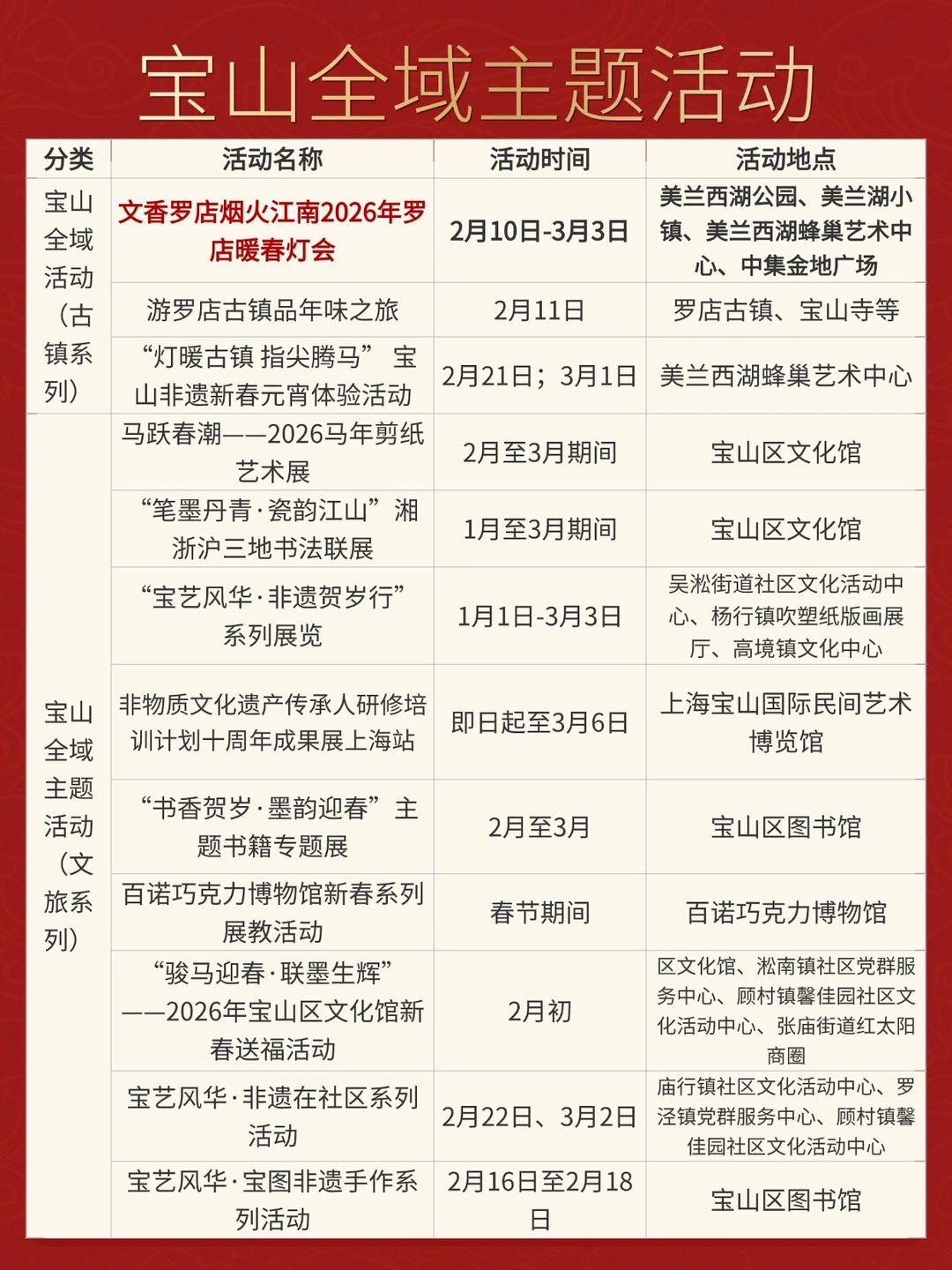 宝山全域主题活动

| 分类 | 活动名称 | 活动时间 | 活动地点 |
|---|---|---|---|
| 宝山全域活动（古镇系列） | 文香罗店烟火江南2026年罗店暖春灯会 | 2月10日-3月3日 | 美兰西湖公园、美兰湖小镇、美兰西湖蜂巢艺术中心、中集金地广场 |
| | 游罗店古镇品年味之旅 | 2月11日 | 罗店古镇、宝山寺等 |
| | “灯暖古镇 指尖腾马” 宝山非遗新春元宵体验活动 | 2月21日；3月1日 | 美兰西湖蜂巢艺术中心 |
| 宝山全域主题活动（文旅系列） | 马跃春潮——2026马年剪纸艺术展 | 2月至3月期间 | 宝山区文化馆 |
| | “笔墨丹青·瓷韵江山”湘浙沪三地书法联展 | 1月至3月期间 | 宝山区文化馆 |
| | “宝艺风华·非遗贺岁行”系列展览 | 1月1日-3月3日 | 吴淞街道社区文化活动中心、杨行镇吹塑纸版画展厅、高境镇文化中心 |
| | 非物质文化遗产传承人研修培训计划十周年成果展上海站 | 即日起至3月6日 | 上海宝山国际民间艺术博览馆 |
| | “书香贺岁·墨韵迎春”主题书籍专题展 | 2月至3月 | 宝山区图书馆 |
| | 百诺巧克力博物馆新春系列展教活动 | 春节期间 | 百诺巧克力博物馆 |
| | “骏马迎春·联墨生辉”——2026年宝山区文化馆新春送福活动 | 2月初 | 区文化馆、淞南镇社区党群服务中心、顾村镇馨佳园社区文化活动中心、张庙街道红太阳商圈 |
| | 宝艺风华·非遗在社区系列活动 | 2月22日、3月2日 | 庙行镇社区文化活动中心、罗泾镇党群服务中心、顾村镇馨佳园社区文化活动中心 |
| | 宝艺风华·宝图非遗手作系列活动 | 2月16日至2月18日 | 宝山区图书馆 |